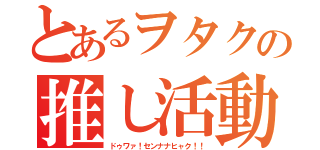 とあるヲタクの
推し活動
ドゥワァ！センナナヒャク！！